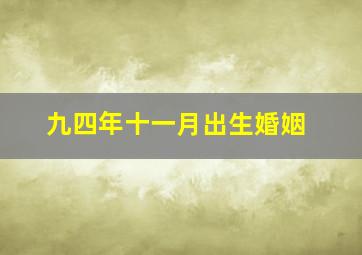 九四年十一月出生婚姻